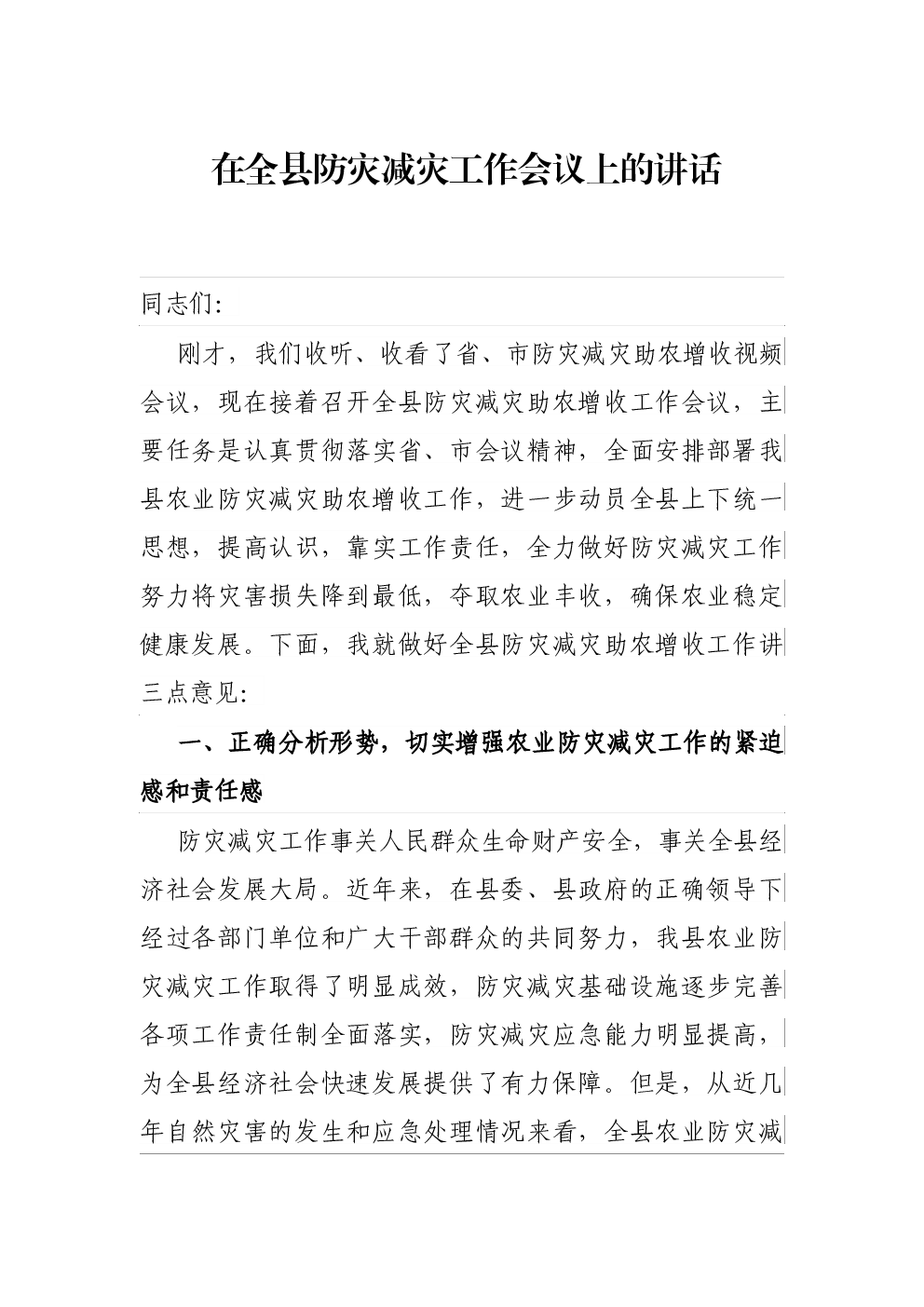 在全县防灾减灾工作会议上的讲话

同志们:

刚才，我们收听、收看了省、市防灾减灾助农增收视频会议，现在接着召开全县防灾减灾助农增收工作会议，主要任务是认真贯彻落实省、市会议精神，全面安排部署我县农业防灾减灾助农增收工作，进一步动员全县上下统一思想，提高认识，靠实工作责任，全力做好防灾减灾工作努力将灾害损失降到最低，夺取农业丰收，确保农业稳定健康发展。下面，我就做好全县防灾减灾助农增收工作讲三点意见:

一、正确分析形势，切实增强农业防灾减灾工作的紧迫感和责任感

防灾减灾工作事关人民群众生命财产安全，事关全县经济社会发展大局。近年来，在县委、县政府的正确领导下经过各部门单位和广大干部群众的共同努力，我县农业防灾减灾工作取得了明显成效，防灾减灾基础设施逐步完善各项工作责任制全面落实，防灾减灾应急能力明显提高，为全县经济社会快速发展提供了有力保障。但是，从近几年自然灾害的发生和应急处理情况来看，全县农业防灾减